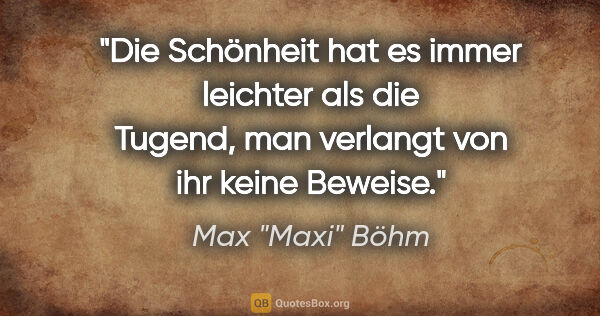 "Die Schönheit hat es immer leichter als die Tugend, man verlangt von ihr keine Beweise."

Max "Maxi" Böhm

QB QuotesBox.org